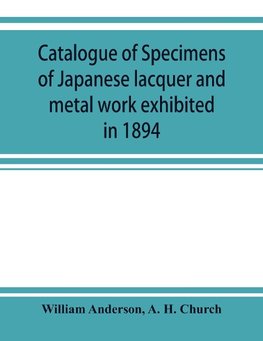 Catalogue of Specimens of Japanese lacquer and metal work exhibited in 1894

William Anderson, A. H. Church